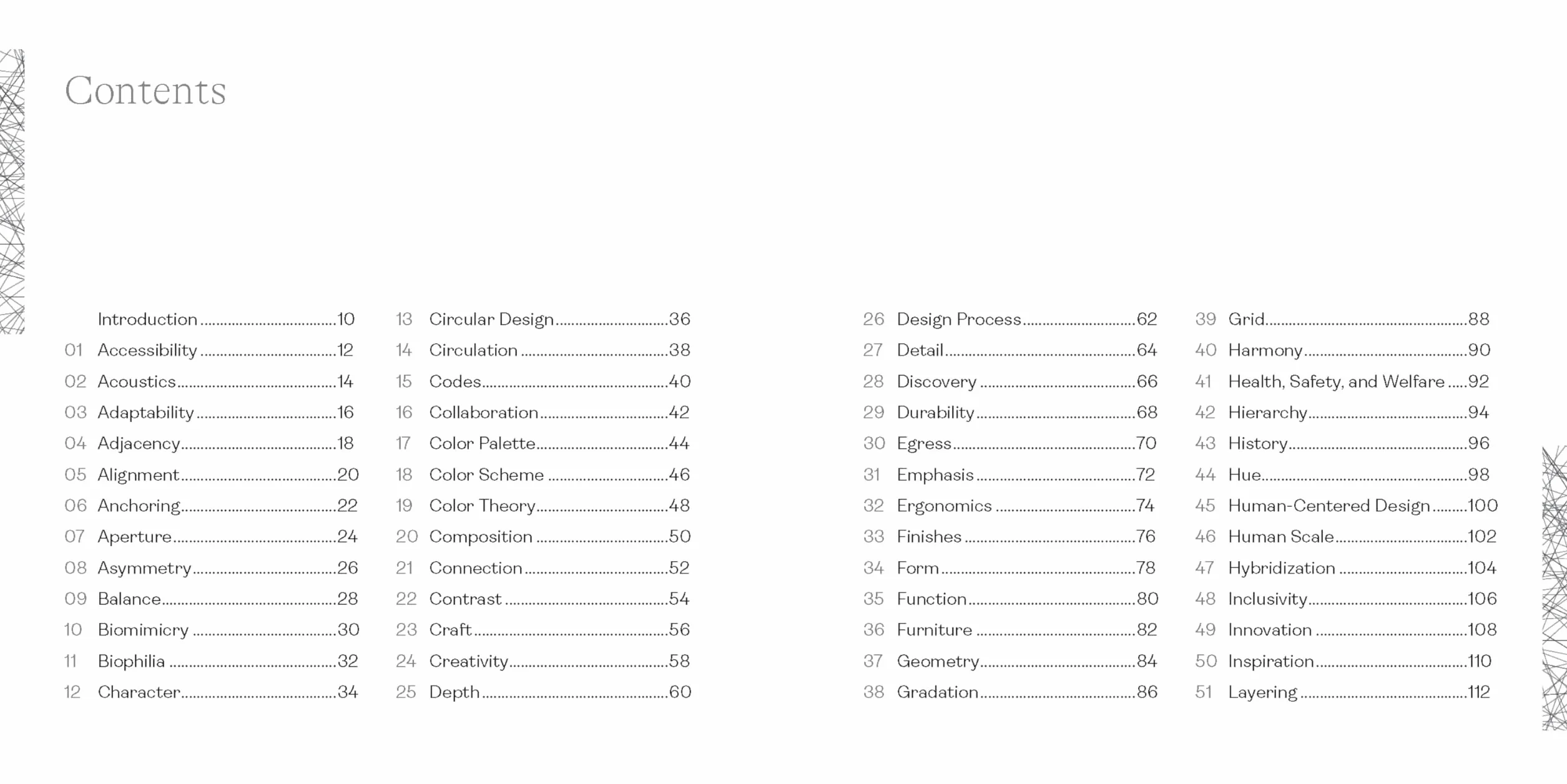 Contents

Introduction 10
01 Accessibility 12
02 Acoustics 14
03 Adaptability 16
04 Adjacency 18
05 Alignment 20
06 Anchoring 22
07 Aperture 24
08 Asymmetry 26
09 Balance 28
10 Biomimicry 30
11 Biophilia 32
12 Character 34

13 Circular Design 36
14 Circulation 38
15 Codes 40
16 Collaboration 42
17 Color Palette 44
18 Color Scheme 46
19 Color Theory 48
20 Composition 50
21 Connection 52
22 Contrast 54
23 Craft 56
24 Creativity 58
25 Depth 60

26 Design Process 62
27 Detail 64
28 Discovery 66
29 Durability 68
30 Egress 70
31 Emphasis 72
32 Ergonomics 74
33 Finishes 76
34 Form 78
35 Function 80
36 Furniture 82
37 Geometry 84
38 Gradation 86

39 Grid 88
40 Harmony 90
41 Health, Safety, and Welfare 92
42 Hierarchy 94
43 History 96
44 Hue 98
45 Human-Centered Design 100
46 Human Scale 102
47 Hybridization 104
48 Inclusivity 106
49 Innovation 108
50 Inspiration 110
51 Layering 112